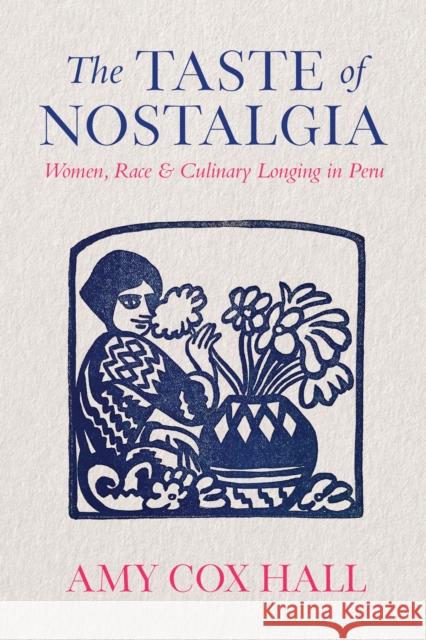 The TASTE of NOSTALGIA

Women, Race & Culinary Longing in Peru

AMY COX HALL